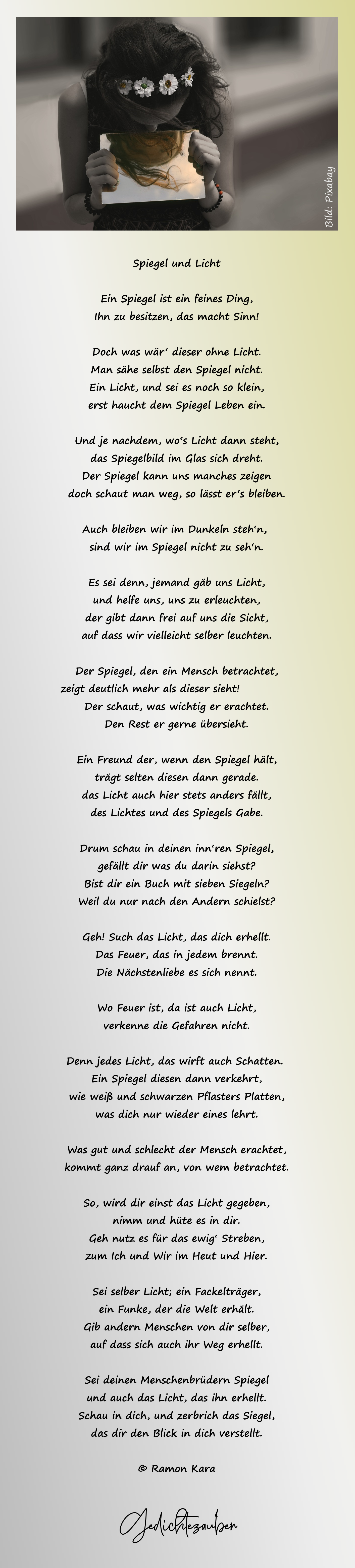 Bild: Pixabay

Spiegel und Licht

Ein Spiegel ist ein feines Ding,
Ihn zu besitzen, das macht Sinn!

Doch was wär' dieser ohne Licht.
Man sähe selbst den Spiegel nicht.
Ein Licht, und sei es noch so klein,
erst haucht dem Spiegel Leben ein.

Und je nachdem, wo's Licht dann steht,
das Spiegelbild im Glas sich dreht.
Der Spiegel kann uns manches zeigen
doch schaut man weg, so lässt er's bleiben.

Auch bleiben wir im Dunkeln steh'n,
sind wir im Spiegel nicht zu seh'n.

Es sei denn, jemand gäb uns Licht,
und helfe uns, uns zu erleuchten,
der gibt dann frei auf uns die Sicht,
auf dass wir vielleicht selber leuchten.

Der Spiegel, den ein Mensch betrachtet,
zeigt deutlich mehr als dieser sieht!
Der schaut, was wichtig er erachtet.
Den Rest er gerne übersieht.

Ein Freund der, wenn den Spiegel hält,
trägt selten diesen dann gerade.
das Licht auch hier stets anders fällt,
des Lichtes und des Spiegels Gabe.

Drum schau in deinen inn'ren Spiegel,
gefällt dir was du darin siehst?
Bist dir ein Buch mit sieben Siegeln?
Weil du nur nach den Andern schielst?

Geh! Such das Licht, das dich erhellt.
Das Feuer, das in jedem brennt.
Die Nächstenliebe es sich nennt.

Wo Feuer ist, da ist auch Licht,
verkenne die Gefahren nicht.

Denn jedes Licht, das wirft auch Schatten.
Ein Spiegel diesen dann verkehrt,
wie weiß und schwarzen Pflasters Platten,
was dich nur wieder eines lehrt.

Was gut und schlecht der Mensch erachtet,
kommt ganz drauf an, von wem betrachtet.

So, wird dir einst das Licht gegeben,
nimm und hüte es in dir.
Geh nutz es für das ewig' Streben,
zum Ich und Wir im Heut und Hier.

Sei selber Licht; ein Fackelträger,
ein Funke, der die Welt erhält.
Gib andern Menschen von dir selber,
auf dass sich auch ihr Weg erhellt.

Sei deinen Menschenbrüdern Spiegel
und auch das Licht, das ihn erhellt.
Schau in dich, und zerbrich das Siegel,
das dir den Blick in dich verstellt.

© Ramon Kara

Gedichtezauber